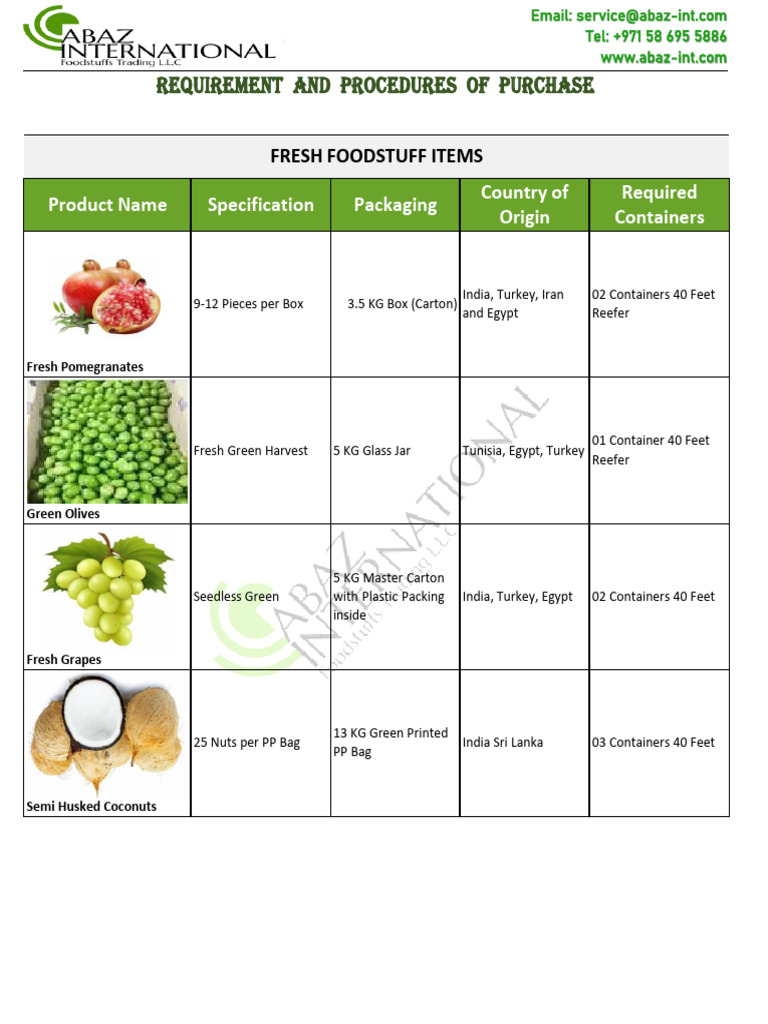 ABAZ INTERNATIONAL
Foodstuffs Trading L.L.C

Email: service@abaz-int.com
Tel: +971 58 695 5886
www.abaz-int.com

REQUIREMENT AND PROCEDURES OF PURCHASE

FRESH FOODSTUFF ITEMS

| Product Name | Specification | Packaging | Country of Origin | Required Containers |
|---|---|---|---|---|
| Fresh Pomegranates | 9-12 Pieces per Box | 3.5 KG Box (Carton) | India, Turkey, Iran and Egypt | 02 Containers 40 Feet Reefer |
| Green Olives | Fresh Green Harvest | 5 KG Glass Jar | Tunisia, Egypt, Turkey | 01 Container 40 Feet Reefer |
| Fresh Grapes | Seedless Green | 5 KG Master Carton with Plastic Packing inside | India, Turkey, Egypt | 02 Containers 40 Feet |
| Semi Husked Coconuts | 25 Nuts per PP Bag | 13 KG Green Printed PP Bag | India Sri Lanka | 03 Containers 40 Feet |

ABAZ INTERNATIONAL
Foodstuffs Trading L.L.C